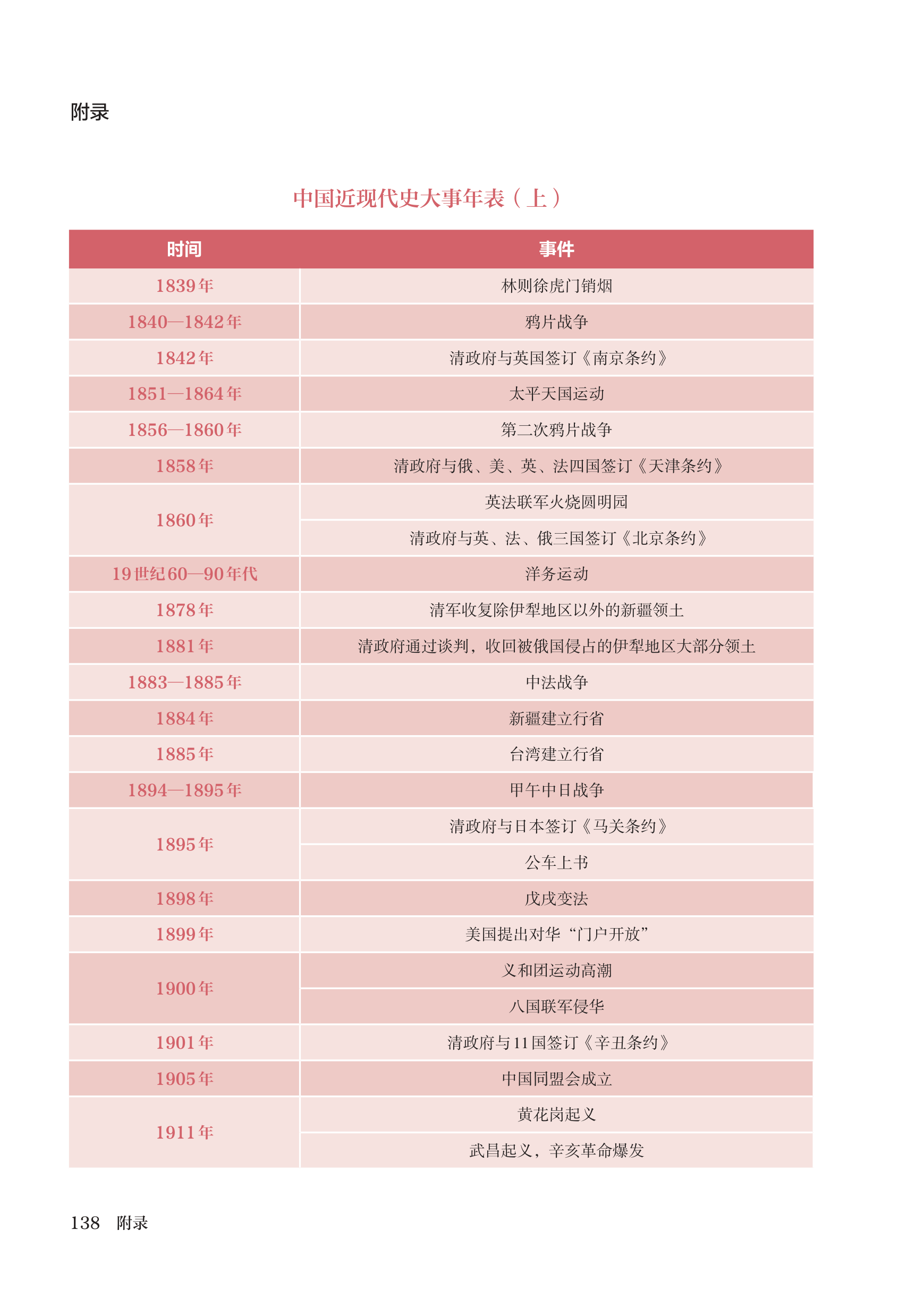 附录

中国近现代史大事年表（上）

| 时间 | 事件 |
|---|---|
| 1839年 | 林则徐虎门销烟 |
| 1840—1842年 | 鸦片战争 |
| 1842年 | 清政府与英国签订《南京条约》 |
| 1851—1864年 | 太平天国运动 |
| 1856—1860年 | 第二次鸦片战争 |
| 1858年 | 清政府与俄、美、英、法四国签订《天津条约》 |
| 1860年 | 英法联军火烧圆明园 |
| | 清政府与英、法、俄三国签订《北京条约》 |
| 19世纪60—90年代 | 洋务运动 |
| 1878年 | 清军收复除伊犁地区以外的新疆领土 |
| 1881年 | 清政府通过谈判，收回被俄国侵占的伊犁地区大部分领土 |
| 1883—1885年 | 中法战争 |
| 1884年 | 新疆建立行省 |
| 1885年 | 台湾建立行省 |
| 1894—1895年 | 甲午中日战争 |
| 1895年 | 清政府与日本签订《马关条约》 |
| | 公车上书 |
| 1898年 | 戊戌变法 |
| 1899年 | 美国提出对华“门户开放” |
| 1900年 | 义和团运动高潮 |
| | 八国联军侵华 |
| 1901年 | 清政府与11国签订《辛丑条约》 |
| 1905年 | 中国同盟会成立 |
| 1911年 | 黄花岗起义 |
| | 武昌起义，辛亥革命爆发 |

138 附录